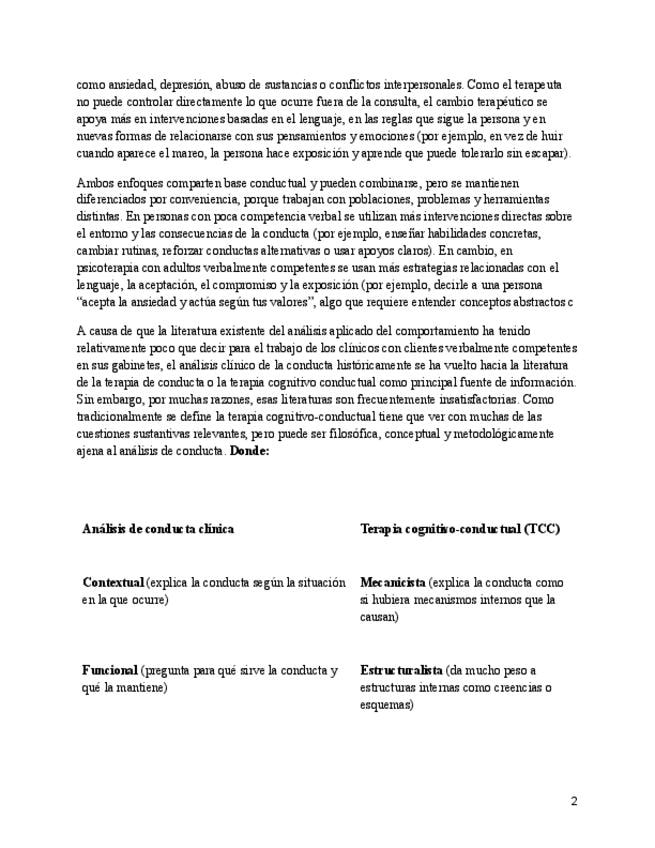 como ansiedad, depresión, abuso de sustancias o conflictos interpersonales. Como el terapeuta no puede controlar directamente lo que ocurre fuera de la consulta, el cambio terapéutico se apoya más en intervenciones basadas en el lenguaje, en las reglas que sigue la persona y en nuevas formas de relacionarse con sus pensamientos y emociones (por ejemplo, en vez de huir cuando aparece el mareo, la persona hace exposición y aprende que puede tolerarlo sin escapar).

Ambos enfoques comparten base conductual y pueden combinarse, pero se mantienen diferenciados por conveniencia, porque trabajan con poblaciones, problemas y herramientas distintas. En personas con poca competencia verbal se utilizan más intervenciones directas sobre el entorno y las consecuencias de la conducta (por ejemplo, enseñar habilidades concretas, cambiar rutinas, reforzar conductas alternativas o usar apoyos claros). En cambio, en psicoterapia con adultos verbalmente competentes se usan más estrategias relacionadas con el lenguaje, la aceptación, el compromiso y la exposición (por ejemplo, decirle a una persona "acepta la ansiedad y actúa según tus valores", algo que requiere entender conceptos abstractos c

A causa de que la literatura existente del análisis aplicado del comportamiento ha tenido relativamente poco que decir para el trabajo de los clínicos con clientes verbalmente competentes en sus gabinetes, el análisis clínico de la conducta históricamente se ha vuelto hacia la literatura de la terapia de conducta o la terapia cognitivo conductual como principal fuente de información. Sin embargo, por muchas razones, esas literaturas son frecuentemente insatisfactorias. Como tradicionalmente se define la terapia cognitivo-conductual tiene que ver con muchas de las cuestiones sustantivas relevantes, pero puede ser filosófica, conceptual y metodológicamente ajena al análisis de conducta. **Donde:**

| Análisis de conducta clínica | Terapia cognitivo-conductual (TCC) |
|---|---|
| **Contextual** (explica la conducta según la situación en la que ocurre) | **Mecanicista** (explica la conducta como si hubiera mecanismos internos que la causan) |
| **Funcional** (pregunta para qué sirve la conducta y qué la mantiene) | **Estructuralista** (da mucho peso a estructuras internas como creencias o esquemas) |

2